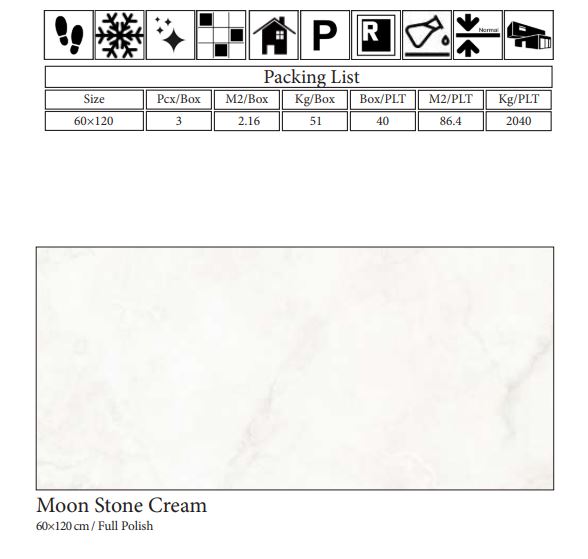 P

R

Normal

Packing List

| Size | Pcx/Box | M2/Box | Kg/Box | Box/PLT | M2/PLT | Kg/PLT |
|---|---|---|---|---|---|---|
| 60×120 | 3 | 2.16 | 51 | 40 | 86.4 | 2040 |

Moon Stone Cream

60×120 cm / Full Polish